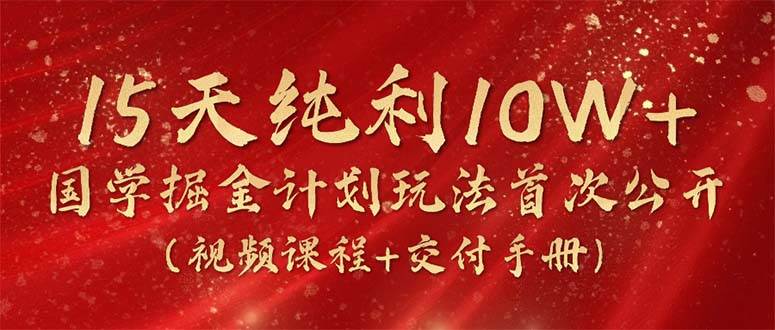 15天纯利10W+
国学掘金计划玩法首次公开
(视频课程+交付手册)